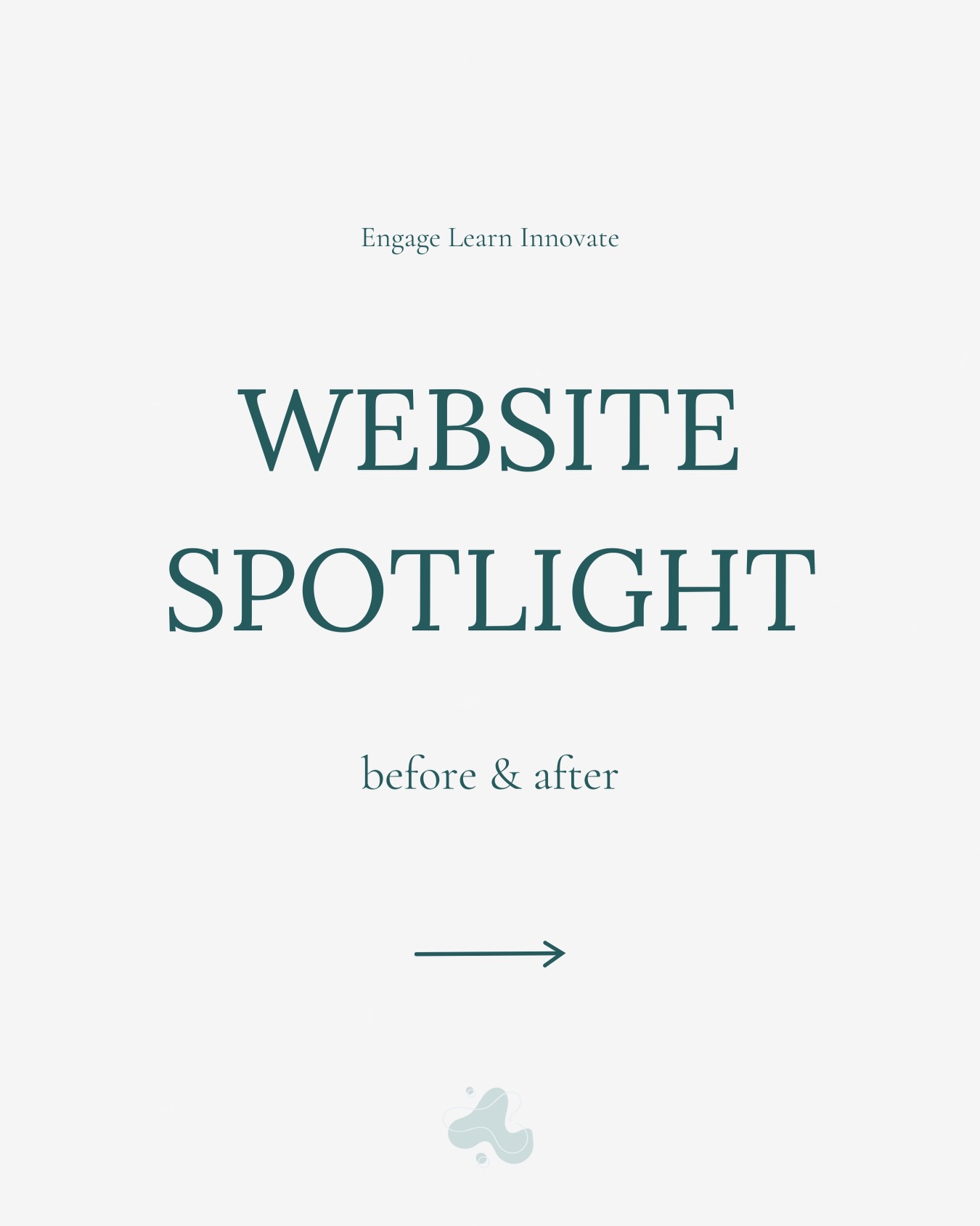 Engage Learn Innovate

WEBSITE SPOTLIGHT

before & after